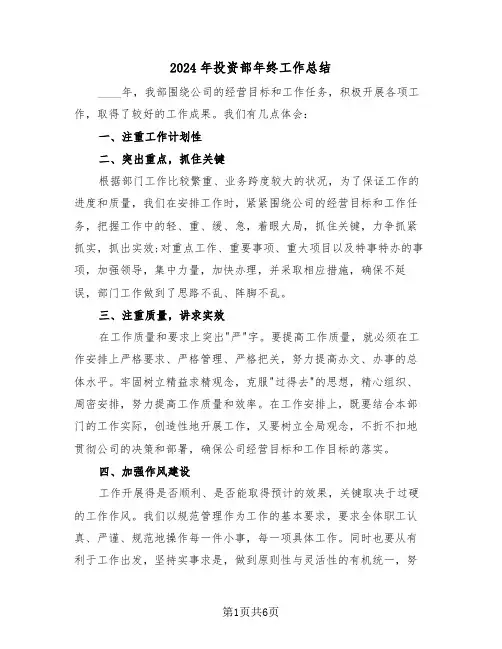 2024年投资部年终工作总结

____年，我部围绕公司的经营目标和工作任务，积极开展各项工作，取得了较好的工作成果。我们有几点体会：

一、注重工作计划性

二、突出重点，抓住关键

根据部门工作比较繁重、业务跨度较大的状况，为了保证工作的进度和质量，我们在安排工作时，紧紧围绕公司的经营目标和工作任务，把握工作中的轻、重、缓、急，着眼大局，抓住关键，力争抓紧抓实，抓出实效;对重点工作、重要事项、重大项目以及特事特办的事项，加强领导，集中力量，加快办理，并采取相应措施，确保不延误，部门工作做到了思路不乱、阵脚不乱。

三、注重质量，讲求实效

在工作质量和要求上突出"严"字。要提高工作质量，就必须在工作安排上严格要求、严格管理、严格把关，努力提高办文、办事的总体水平。牢固树立精益求精观念，克服"过得去"的思想，精心组织、周密安排，努力提高工作质量和效率。在工作安排上，既要结合本部门的工作实际，创造性地开展工作，又要树立全局观念，不折不扣地贯彻公司的决策和部署，确保公司经营目标和工作目标的落实。

四、加强作风建设

工作开展得是否顺利、是否能取得预计的效果，关键取决于过硬的工作作风。我们以规范管理作为工作的基本要求，要求全体职工认真、严谨、规范地操作每一件小事，每一项具体工作。同时也要从有利于工作出发，坚持实事求是，做到原则性与灵活性的有机统一，努

第1页共6页